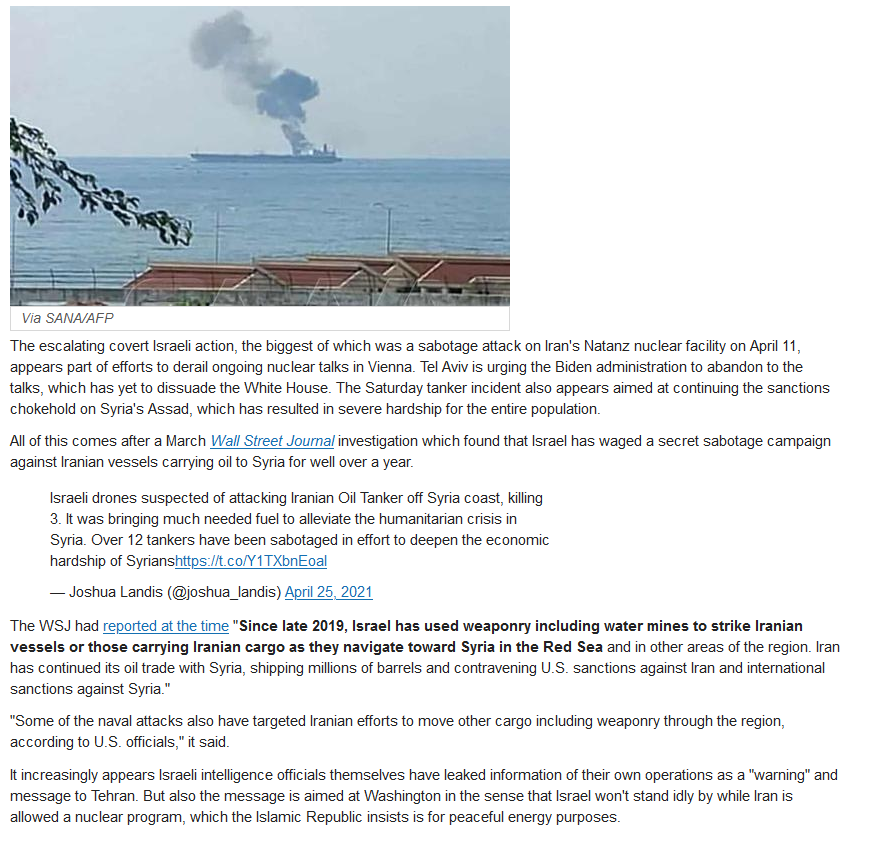 Via SANA/AFP

The escalating covert Israeli action, the biggest of which was a sabotage attack on Iran's Natanz nuclear facility on April 11, appears part of efforts to derail ongoing nuclear talks in Vienna. Tel Aviv is urging the Biden administration to abandon to the talks, which has yet to dissuade the White House. The Saturday tanker incident also appears aimed at continuing the sanctions chokehold on Syria's Assad, which has resulted in severe hardship for the entire population.

All of this comes after a March Wall Street Journal investigation which found that Israel has waged a secret sabotage campaign against Iranian vessels carrying oil to Syria for well over a year.

Israeli drones suspected of attacking Iranian Oil Tanker off Syria coast, killing 3. It was bringing much needed fuel to alleviate the humanitarian crisis in Syria. Over 12 tankers have been sabotaged in effort to deepen the economic hardship of Syrianshttps://t.co/Y1TXbnEoal

— Joshua Landis (@joshua_landis) April 25, 2021

The WSJ had reported at the time "Since late 2019, Israel has used weaponry including water mines to strike Iranian vessels or those carrying Iranian cargo as they navigate toward Syria in the Red Sea and in other areas of the region. Iran has continued its oil trade with Syria, shipping millions of barrels and contravening U.S. sanctions against Iran and international sanctions against Syria."

"Some of the naval attacks also have targeted Iranian efforts to move other cargo including weaponry through the region, according to U.S. officials," it said.

It increasingly appears Israeli intelligence officials themselves have leaked information of their own operations as a "warning" and message to Tehran. But also the message is aimed at Washington in the sense that Israel won't stand idly by while Iran is allowed a nuclear program, which the Islamic Republic insists is for peaceful energy purposes.